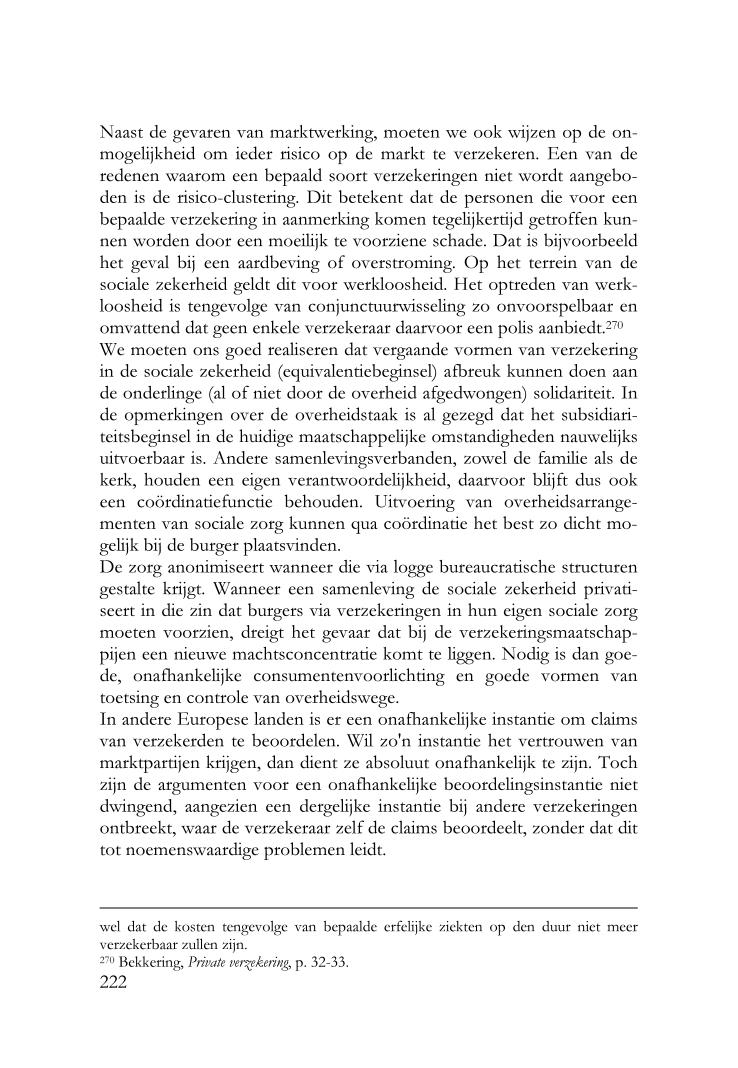 Naast de gevaren van marktwerking, moeten we ook wijzen op de onmogelijkheid om ieder risico op de markt te verzekeren. Een van de redenen waarom een bepaald soort verzekeringen niet wordt aangeboden is de risico-clustering. Dit betekent dat de personen die voor een bepaalde verzekering in aanmerking komen tegelijkertijd getroffen kunnen worden door een moeilijk te voorziene schade. Dat is bijvoorbeeld het geval bij een aardbeving of overstroming. Op het terrein van de sociale zekerheid geldt dit voor werkloosheid. Het optreden van werkloosheid is tengevolge van conjunctuurwisseling zo onvoorspelbaar en omvattend dat geen enkele verzekeraar daarvoor een polis aanbiedt.$^{270}$
We moeten ons goed realiseren dat vergaande vormen van verzekering in de sociale zekerheid (equivalentiebeginsel) afbreuk kunnen doen aan de onderlinge (al of niet door de overheid afgedwongen) solidariteit. In de opmerkingen over de overheidstaak is al gezegd dat het subsidiariteitsbeginsel in de huidige maatschappelijke omstandigheden nauwelijks uitvoerbaar is. Andere samenlevingsverbanden, zowel de familie als de kerk, houden een eigen verantwoordelijkheid, daarvoor blijft dus ook een coördinatiefunctie behouden. Uitvoering van overheidsarrangementen van sociale zorg kunnen qua coördinatie het best zo dicht mogelijk bij de burger plaatsvinden.
De zorg anonimiseert wanneer die via logge bureaucratische structuren gestalte krijgt. Wanneer een samenleving de sociale zekerheid privatiseert in die zin dat burgers via verzekeringen in hun eigen sociale zorg moeten voorzien, dreigt het gevaar dat bij de verzekeringsmaatschappijen een nieuwe machtsconcentratie komt te liggen. Nodig is dan goede, onafhankelijke consumentenvoorlichting en goede vormen van toetsing en controle van overheidswege.
In andere Europese landen is er een onafhankelijke instantie om claims van verzekerden te beoordelen. Wil zo'n instantie het vertrouwen van marktpartijen krijgen, dan dient ze absoluut onafhankelijk te zijn. Toch zijn de argumenten voor een onafhankelijke beoordelingsinstantie niet dwingend, aangezien een dergelijke instantie bij andere verzekeringen ontbreekt, waar de verzekeraar zelf de claims beoordeelt, zonder dat dit tot noemenswaardige problemen leidt.

wel dat de kosten tengevolge van bepaalde erfelijke ziekten op den duur niet meer verzekerbaar zullen zijn.
$^{270}$ Bekkering, Private verzekering, p. 32-33.
222